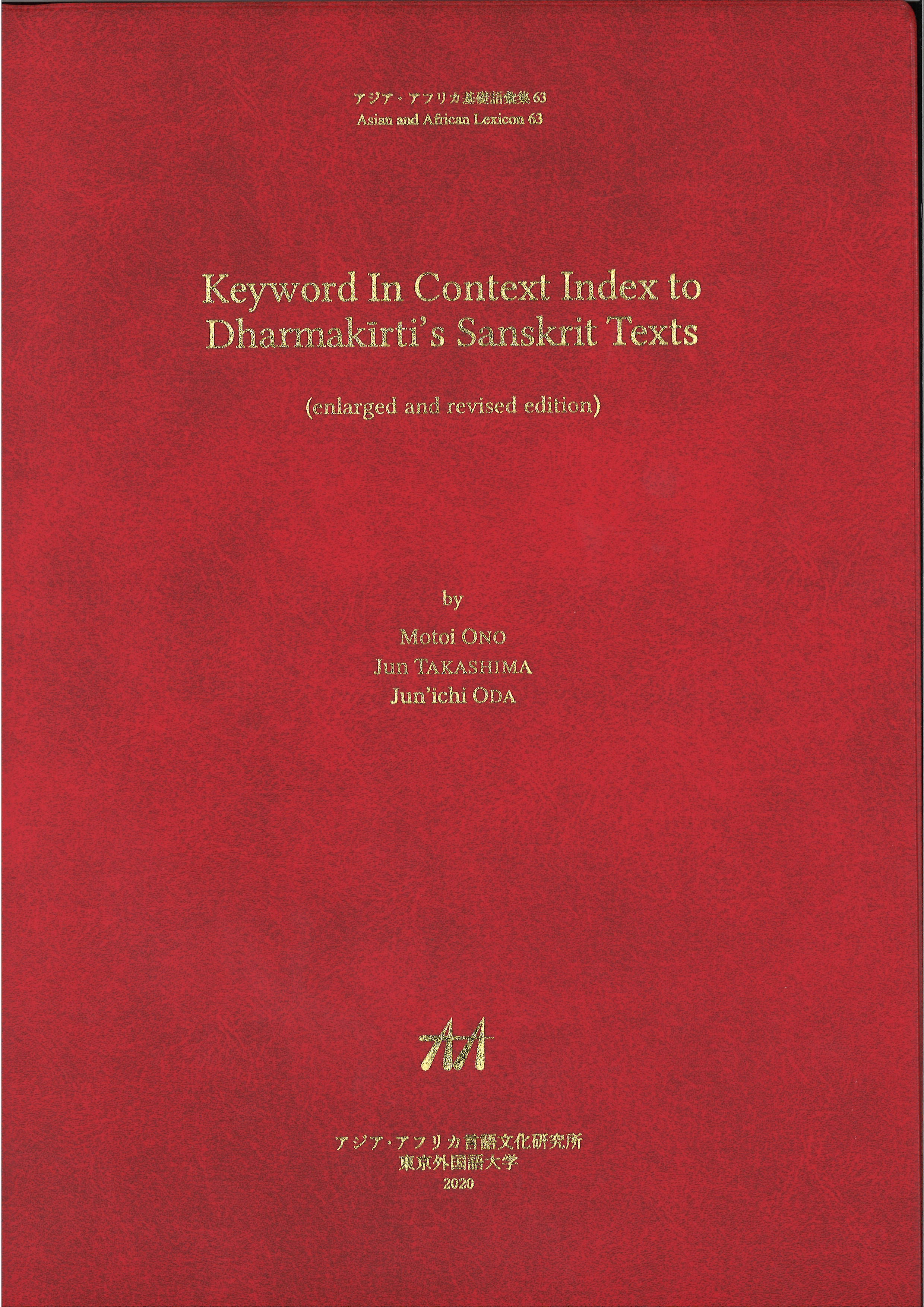 アジア・アフリカ基礎語彙集63
Asian and African Lexicon 63

Keyword In Context Index to Dharmakīrti's Sanskrit Texts

(enlarged and revised edition)

by

Motoi ONO
Jun TAKASHIMA
Jun'ichi ODA

アジア・アフリカ言語文化研究所
東京外国語大学
2020